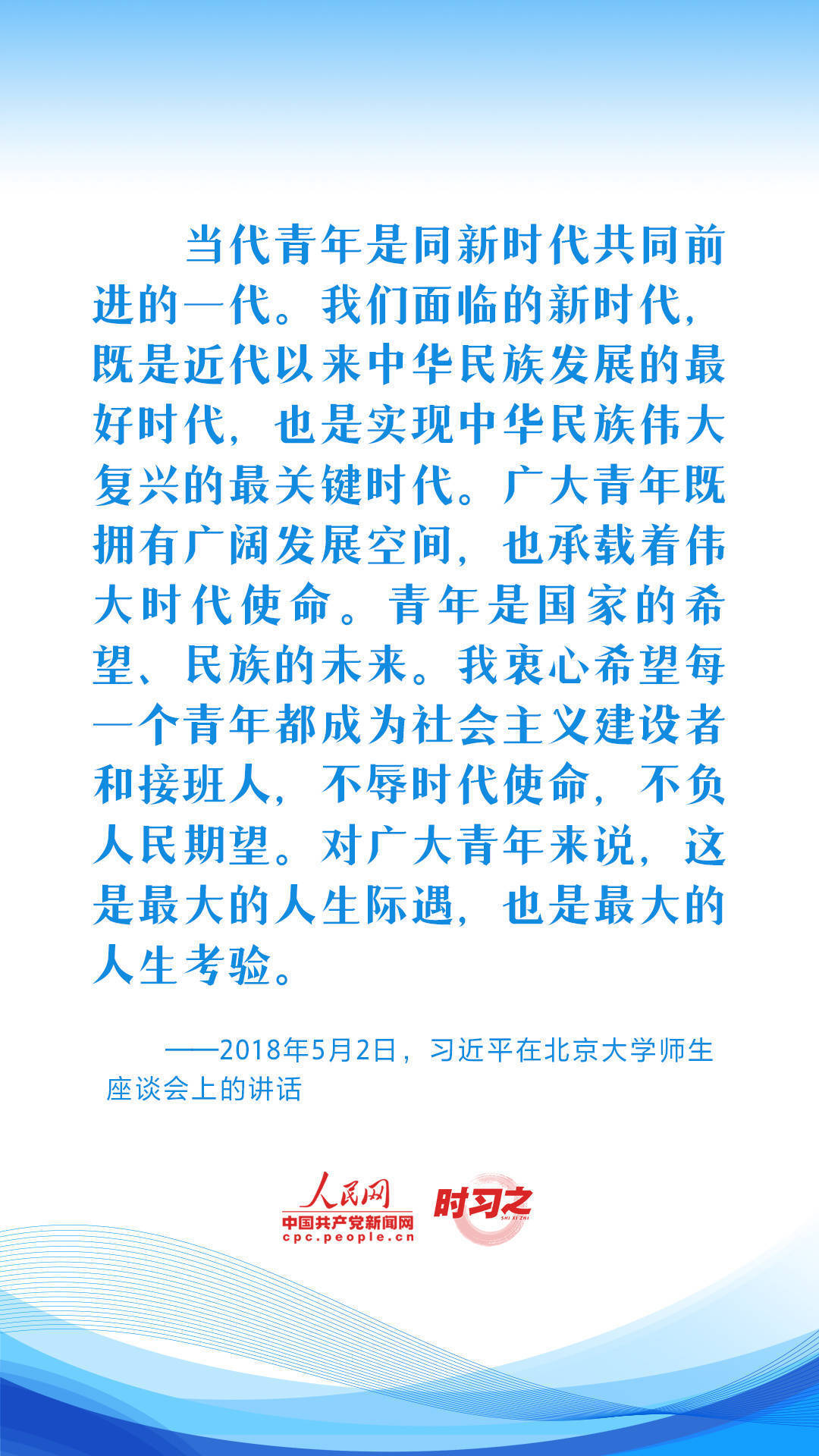 当代青年是同新时代共同前进的一代。我们面临的新时代，既是近代以来中华民族发展的最好时代，也是实现中华民族伟大复兴的最关键时代。广大青年既拥有广阔发展空间，也承载着伟大时代使命。青年是国家的希望、民族的未来。我衷心希望每一个青年都成为社会主义建设者和接班人，不辱时代使命，不负人民期望。对广大青年来说，这是最大的人生际遇，也是最大的人生考验。

——2018年5月2日，习近平在北京大学师生座谈会上的讲话

人民网
中国共产党新闻网
cpc.people.cn

时习之
SHI XI ZHI